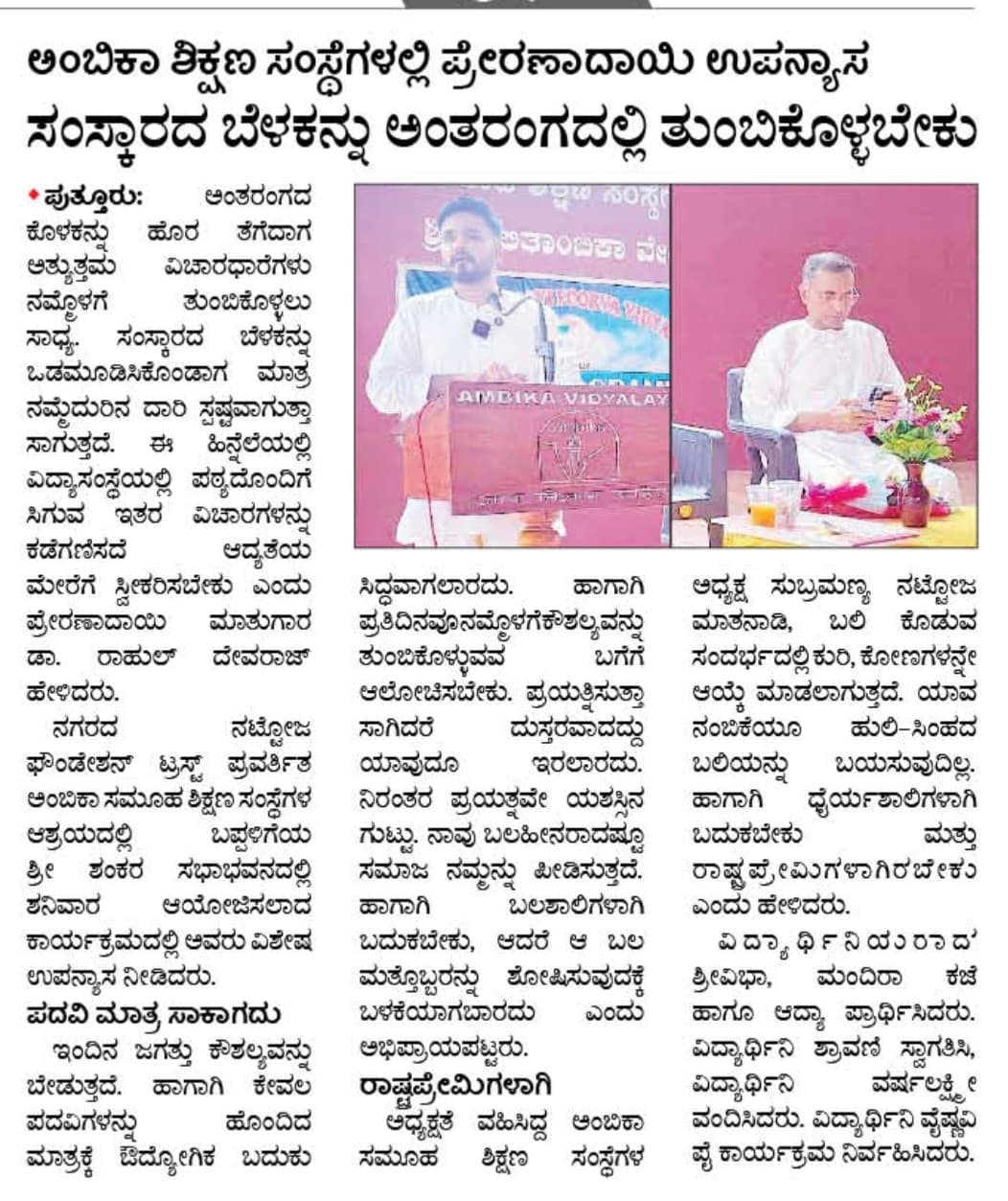 ಅಂಬಿಕಾ ಶಿಕ್ಷಣ ಸಂಸ್ಥೆಗಳಲ್ಲಿ ಪ್ರೇರಣಾದಾಯಿ ಉಪನ್ಯಾಸ

ಸಂಸ್ಕಾರದ ಬೆಳಕನ್ನು ಅಂತರಂಗದಲ್ಲಿ ತುಂಬಿಕೊಳ್ಳಬೇಕು

ಪುತ್ತೂರು: ಅಂತರಂಗದ ಕೊಳಕನ್ನು ಹೊರ ತೆಗೆದಾಗ ಅತ್ಯುತ್ತಮ ವಿಚಾರಧಾರೆಗಳು ನಮ್ಮೊಳಗೆ ತುಂಬಿಕೊಳ್ಳಲು ಸಾಧ್ಯ. ಸಂಸ್ಕಾರದ ಬೆಳಕನ್ನು ಒಡಮೂಡಿಸಿಕೊಂಡಾಗ ಮಾತ್ರ ನಮ್ಮೆದುರಿನ ದಾರಿ ಸ್ಪಷ್ಟವಾಗುತ್ತಾ ಸಾಗುತ್ತದೆ. ಈ ಹಿನ್ನೆಲೆಯಲ್ಲಿ ವಿದ್ಯಾಸಂಸ್ಥೆಯಲ್ಲಿ ಪಠ್ಯದೊಂದಿಗೆ ಸಿಗುವ ಇತರ ವಿಚಾರಗಳನ್ನು ಕಡೆಗಣಿಸದೆ ಆದ್ಯತೆಯ ಮೇರೆಗೆ ಸ್ವೀಕರಿಸಬೇಕು ಎಂದು ಪ್ರೇರಣಾದಾಯಿ ಮಾತುಗಾರ ಡಾ. ರಾಹುಲ್ ದೇವರಾಜ್ ಹೇಳಿದರು.

ನಗರದ ನಟ್ಟೋಜ ಫೌಂಡೇಶನ್ ಟ್ರಸ್ಟ್ ಪ್ರವರ್ತಿತ ಅಂಬಿಕಾ ಸಮೂಹ ಶಿಕ್ಷಣ ಸಂಸ್ಥೆಗಳ ಆಶ್ರಯದಲ್ಲಿ ಬಪ್ಪಳಿಗೆಯ ಶ್ರೀ ಶಂಕರ ಸಭಾಭವನದಲ್ಲಿ ಶನಿವಾರ ಆಯೋಜಿಸಲಾದ ಕಾರ್ಯಕ್ರಮದಲ್ಲಿ ಅವರು ವಿಶೇಷ ಉಪನ್ಯಾಸ ನೀಡಿದರು.

ಪದವಿ ಮಾತ್ರ ಸಾಕಾಗದು

ಇಂದಿನ ಜಗತ್ತು ಕೌಶಲ್ಯವನ್ನು ಬೇಡುತ್ತದೆ. ಹಾಗಾಗಿ ಕೇವಲ ಪದವಿಗಳನ್ನು ಹೊಂದಿದ ಮಾತ್ರಕ್ಕೆ ಔದ್ಯೋಗಿಕ ಬದುಕು ಸಿದ್ಧವಾಗಲಾರದು. ಹಾಗಾಗಿ ಪ್ರತಿದಿನವೂನಮ್ಮೊಳಗೆಕೌಶಲ್ಯವನ್ನು ತುಂಬಿಕೊಳ್ಳುವವ ಬಗೆಗೆ ಆಲೋಚಿಸಬೇಕು. ಪ್ರಯತ್ನಿಸುತ್ತಾ ಸಾಗಿದರೆ ದುಸ್ತರವಾದದ್ದು ಯಾವುದೂ ಇರಲಾರದು. ನಿರಂತರ ಪ್ರಯತ್ನವೇ ಯಶಸ್ಸಿನ ಗುಟ್ಟು. ನಾವು ಬಲಹೀನರಾದಷ್ಟೂ ಸಮಾಜ ನಮ್ಮನ್ನು ಪೀಡಿಸುತ್ತದೆ. ಹಾಗಾಗಿ ಬಲಶಾಲಿಗಳಾಗಿ ಬದುಕಬೇಕು, ಆದರೆ ಆ ಬಲ ಮತ್ತೊಬ್ಬರನ್ನು ಶೋಷಿಸುವುದಕ್ಕೆ ಬಳಕೆಯಾಗಬಾರದು ಎಂದು ಅಭಿಪ್ರಾಯಪಟ್ಟರು.

ರಾಷ್ಟ್ರಪ್ರೇಮಿಗಳಾಗಿ

ಅಧ್ಯಕ್ಷತೆ ವಹಿಸಿದ್ದ ಅಂಬಿಕಾ ಸಮೂಹ ಶಿಕ್ಷಣ ಸಂಸ್ಥೆಗಳ ಅಧ್ಯಕ್ಷ ಸುಬ್ರಮಣ್ಯ ನಟ್ಟೋಜ ಮಾತನಾಡಿ, ಬಲಿ ಕೊಡುವ ಸಂದರ್ಭದಲ್ಲಿ ಕುರಿ, ಕೋಣಗಳನ್ನೇ ಆಯ್ಕೆ ಮಾಡಲಾಗುತ್ತದೆ. ಯಾವ ನಂಬಿಕೆಯೂ ಹುಲಿ-ಸಿಂಹದ ಬಲಿಯನ್ನು ಬಯಸುವುದಿಲ್ಲ. ಹಾಗಾಗಿ ಧೈರ್ಯಶಾಲಿಗಳಾಗಿ ಬದುಕಬೇಕು ಮತ್ತು ರಾಷ್ಟ್ರಪ್ರೇಮಿಗಳಾಗಿರಬೇಕು ಎಂದು ಹೇಳಿದರು.

ವಿದ್ಯಾರ್ಥಿನಿಯರಾದ ಶ್ರೀವಿಭಾ, ಮಂದಿರಾ ಕಜೆ ಹಾಗೂ ಆದ್ಯಾ ಪ್ರಾರ್ಥಿಸಿದರು. ವಿದ್ಯಾರ್ಥಿನಿ ಶ್ರಾವಣಿ ಸ್ವಾಗತಿಸಿ, ವಿದ್ಯಾರ್ಥಿನಿ ವರ್ಷಲಕ್ಷ್ಮೀ ವಂದಿಸಿದರು. ವಿದ್ಯಾರ್ಥಿನಿ ವೈಷ್ಣವಿ ಪೈ ಕಾರ್ಯಕ್ರಮ ನಿರ್ವಹಿಸಿದರು.

AMBIKA VIDYALAY